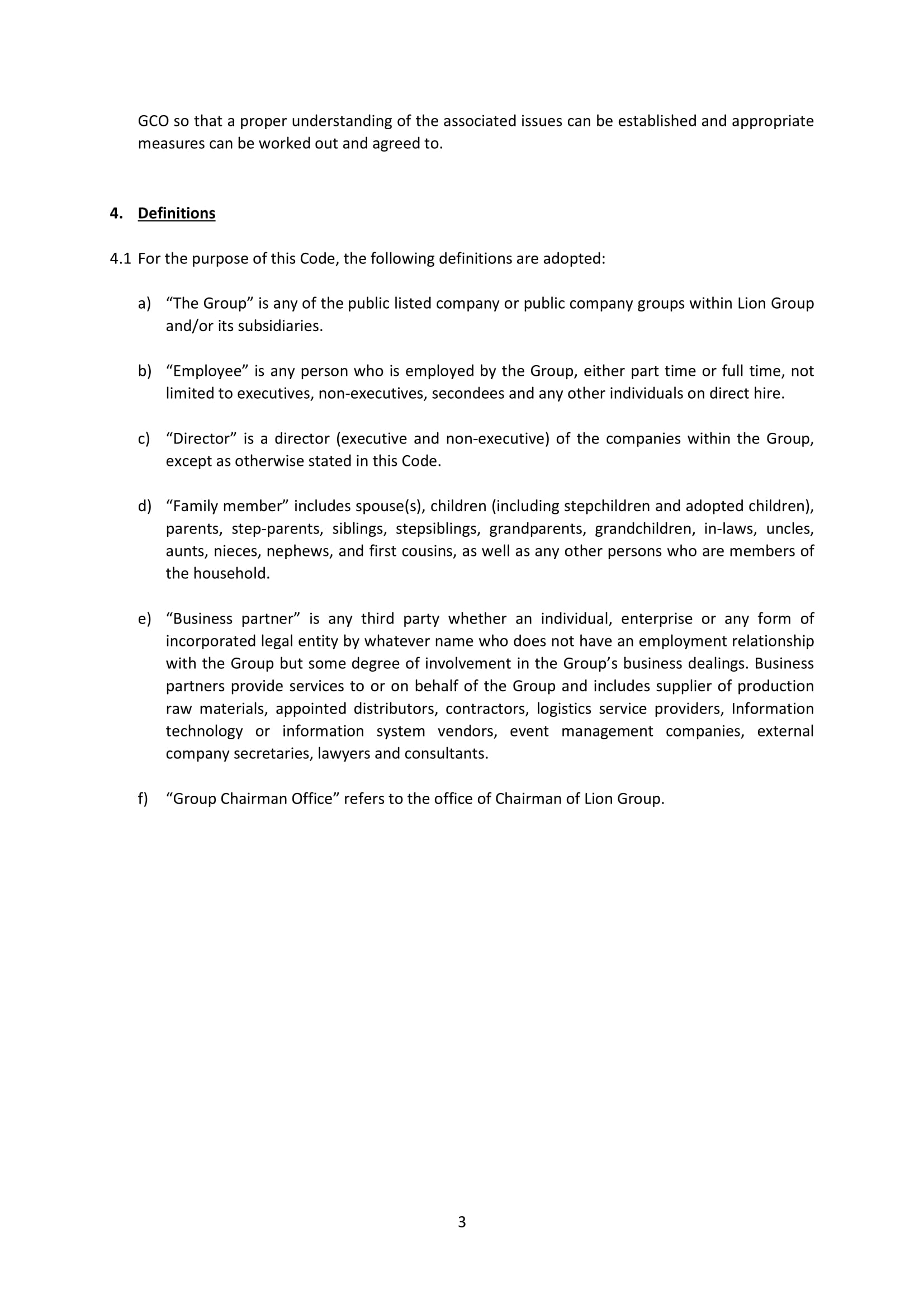 GCO so that a proper understanding of the associated issues can be established and appropriate measures can be worked out and agreed to.

4. Definitions

4.1 For the purpose of this Code, the following definitions are adopted:

a) “The Group” is any of the public listed company or public company groups within Lion Group and/or its subsidiaries.

b) “Employee” is any person who is employed by the Group, either part time or full time, not limited to executives, non-executives, secondees and any other individuals on direct hire.

c) “Director” is a director (executive and non-executive) of the companies within the Group, except as otherwise stated in this Code.

d) “Family member” includes spouse(s), children (including stepchildren and adopted children), parents, step-parents, siblings, stepsiblings, grandparents, grandchildren, in-laws, uncles, aunts, nieces, nephews, and first cousins, as well as any other persons who are members of the household.

e) “Business partner” is any third party whether an individual, enterprise or any form of incorporated legal entity by whatever name who does not have an employment relationship with the Group but some degree of involvement in the Group’s business dealings. Business partners provide services to or on behalf of the Group and includes supplier of production raw materials, appointed distributors, contractors, logistics service providers, Information technology or information system vendors, event management companies, external company secretaries, lawyers and consultants.

f) “Group Chairman Office” refers to the office of Chairman of Lion Group.

3